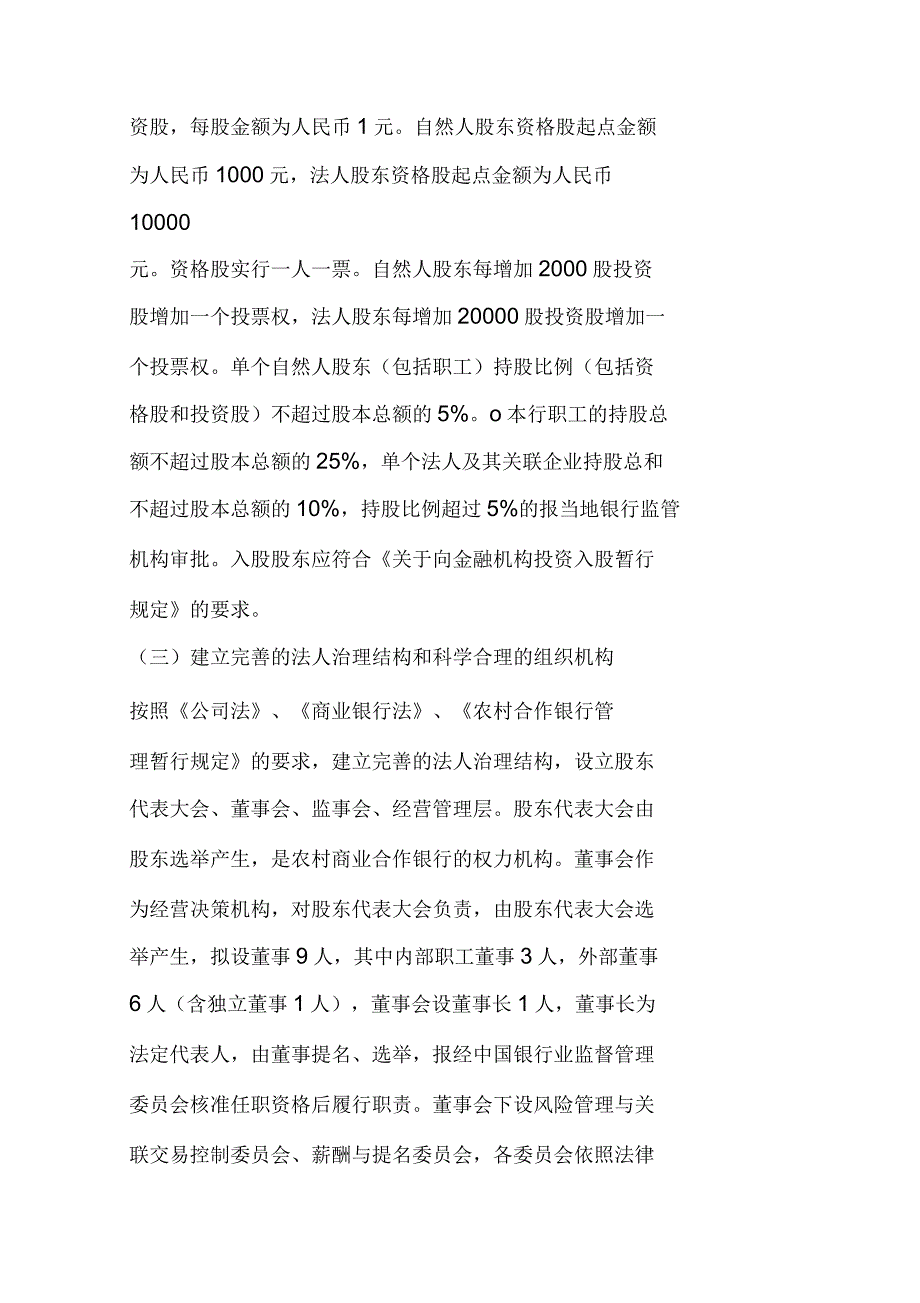 资股，每股金额为人民币 1 元。自然人股东资格股起点金额为人民币 1000 元，法人股东资格股起点金额为人民币 10000 元。资格股实行一人一票。自然人股东每增加 2000 股投资股增加一个投票权，法人股东每增加 20000 股投资股增加一个投票权。单个自然人股东（包括职工）持股比例（包括资格股和投资股）不超过股本总额的 5%。o 本行职工的持股总额不超过股本总额的 25%，单个法人及其关联企业持股总和不超过股本总额的 10%，持股比例超过 5%的报当地银行监管机构审批。入股股东应符合《关于向金融机构投资入股暂行规定》的要求。

（三）建立完善的法人治理结构和科学合理的组织机构

按照《公司法》、《商业银行法》、《农村合作银行管理暂行规定》的要求，建立完善的法人治理结构，设立股东代表大会、董事会、监事会、经营管理层。股东代表大会由股东选举产生，是农村商业合作银行的权力机构。董事会作为经营决策机构，对股东代表大会负责，由股东代表大会选举产生，拟设董事 9 人，其中内部职工董事 3 人，外部董事 6 人（含独立董事 1 人），董事会设董事长 1 人，董事长为法定代表人，由董事提名、选举，报经中国银行业监督管理委员会核准任职资格后履行职责。董事会下设风险管理与关联交易控制委员会、薪酬与提名委员会，各委员会依照法律